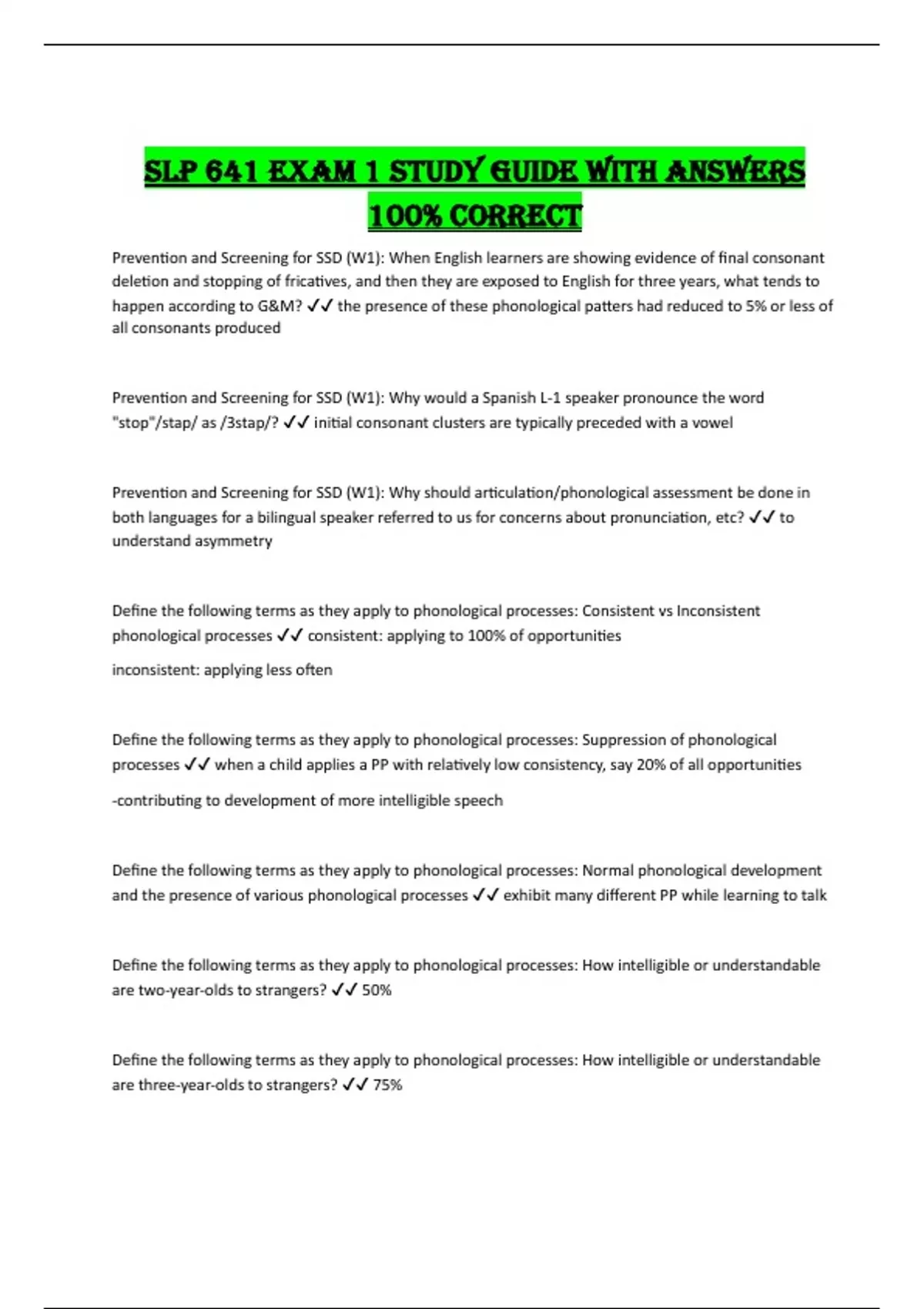 SLP 641 EXAM 1 STUDY GUIDE WITH ANSWERS 100% CORRECT

Prevention and Screening for SSD (W1): When English learners are showing evidence of final consonant deletion and stopping of fricatives, and then they are exposed to English for three years, what tends to happen according to G&M? ✓✓ the presence of these phonological patters had reduced to 5% or less of all consonants produced

Prevention and Screening for SSD (W1): Why would a Spanish L-1 speaker pronounce the word "stop"/stap/ as /3stap/? ✓✓ initial consonant clusters are typically preceded with a vowel

Prevention and Screening for SSD (W1): Why should articulation/phonological assessment be done in both languages for a bilingual speaker referred to us for concerns about pronunciation, etc? ✓✓ to understand asymmetry

Define the following terms as they apply to phonological processes: Consistent vs Inconsistent phonological processes ✓✓ consistent: applying to 100% of opportunities

inconsistent: applying less often

Define the following terms as they apply to phonological processes: Suppression of phonological processes ✓✓ when a child applies a PP with relatively low consistency, say 20% of all opportunities

-contributing to development of more intelligible speech

Define the following terms as they apply to phonological processes: Normal phonological development and the presence of various phonological processes ✓✓ exhibit many different PP while learning to talk

Define the following terms as they apply to phonological processes: How intelligible or understandable are two-year-olds to strangers? ✓✓ 50%

Define the following terms as they apply to phonological processes: How intelligible or understandable are three-year-olds to strangers? ✓✓ 75%